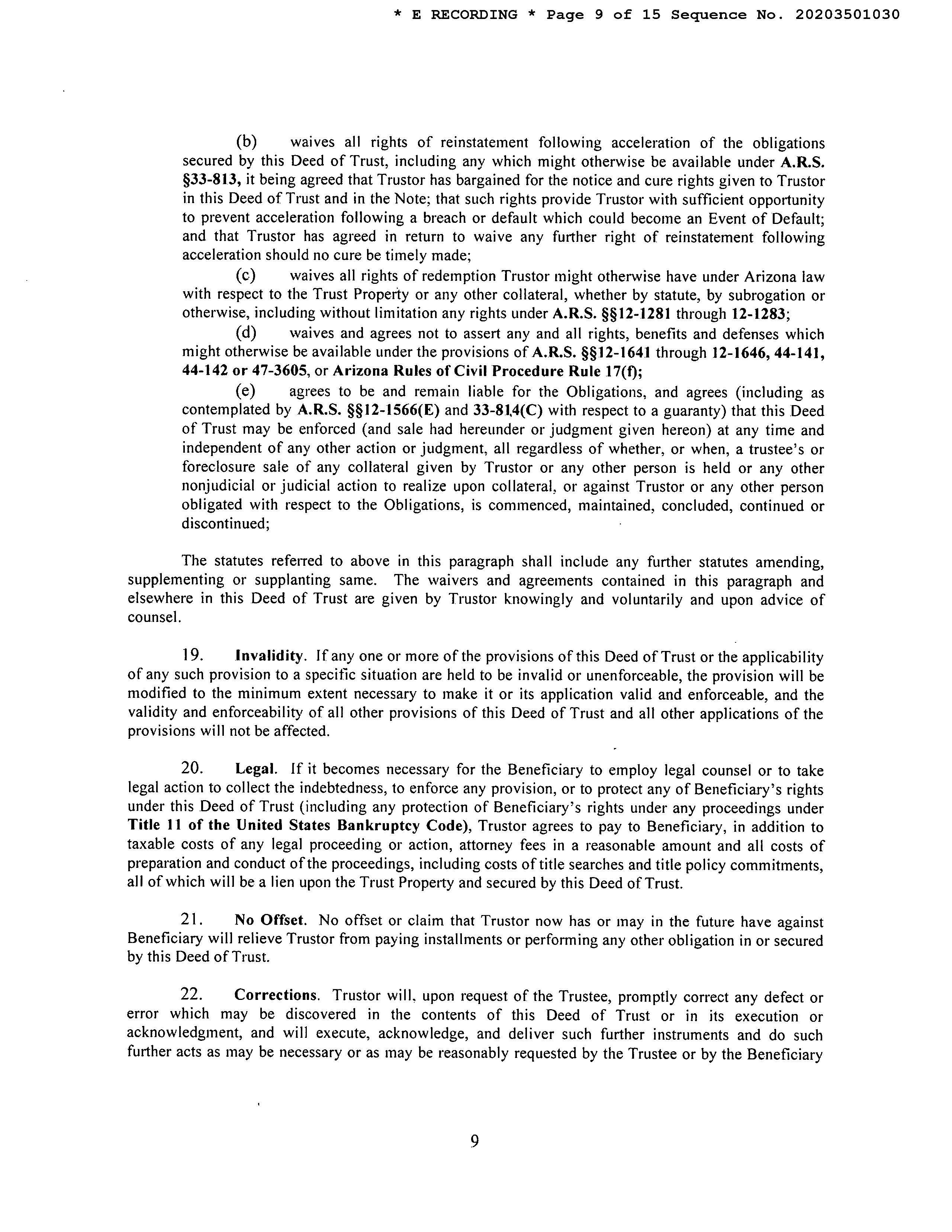 * E RECORDING * Page 9 of 15 Sequence No. 20203501030

(b) waives all rights of reinstatement following acceleration of the obligations secured by this Deed of Trust, including any which might otherwise be available under A.R.S. §33-813, it being agreed that Trustor has bargained for the notice and cure rights given to Trustor in this Deed of Trust and in the Note; that such rights provide Trustor with sufficient opportunity to prevent acceleration following a breach or default which could become an Event of Default; and that Trustor has agreed in return to waive any further right of reinstatement following acceleration should no cure be timely made;

(c) waives all rights of redemption Trustor might otherwise have under Arizona law with respect to the Trust Property or any other collateral, whether by statute, by subrogation or otherwise, including without limitation any rights under A.R.S. §§12-1281 through 12-1283;

(d) waives and agrees not to assert any and all rights, benefits and defenses which might otherwise be available under the provisions of A.R.S. §§12-1641 through 12-1646, 44-141, 44-142 or 47-3605, or Arizona Rules of Civil Procedure Rule 17(f);

(e) agrees to be and remain liable for the Obligations, and agrees (including as contemplated by A.R.S. §§12-1566(E) and 33-814(C) with respect to a guaranty) that this Deed of Trust may be enforced (and sale had hereunder or judgment given hereon) at any time and independent of any other action or judgment, all regardless of whether, or when, a trustee's or foreclosure sale of any collateral given by Trustor or any other person is held or any other nonjudicial or judicial action to realize upon collateral, or against Trustor or any other person obligated with respect to the Obligations, is commenced, maintained, concluded, continued or discontinued;

The statutes referred to above in this paragraph shall include any further statutes amending, supplementing or supplanting same. The waivers and agreements contained in this paragraph and elsewhere in this Deed of Trust are given by Trustor knowingly and voluntarily and upon advice of counsel.

19. Invalidity. If any one or more of the provisions of this Deed of Trust or the applicability of any such provision to a specific situation are held to be invalid or unenforceable, the provision will be modified to the minimum extent necessary to make it or its application valid and enforceable, and the validity and enforceability of all other provisions of this Deed of Trust and all other applications of the provisions will not be affected.

20. Legal. If it becomes necessary for the Beneficiary to employ legal counsel or to take legal action to collect the indebtedness, to enforce any provision, or to protect any of Beneficiary's rights under this Deed of Trust (including any protection of Beneficiary's rights under any proceedings under Title 11 of the United States Bankruptcy Code), Trustor agrees to pay to Beneficiary, in addition to taxable costs of any legal proceeding or action, attorney fees in a reasonable amount and all costs of preparation and conduct of the proceedings, including costs of title searches and title policy commitments, all of which will be a lien upon the Trust Property and secured by this Deed of Trust.

21. No Offset. No offset or claim that Trustor now has or may in the future have against Beneficiary will relieve Trustor from paying installments or performing any other obligation in or secured by this Deed of Trust.

22. Corrections. Trustor will, upon request of the Trustee, promptly correct any defect or error which may be discovered in the contents of this Deed of Trust or in its execution or acknowledgment, and will execute, acknowledge, and deliver such further instruments and do such further acts as may be necessary or as may be reasonably requested by the Trustee or by the Beneficiary

9